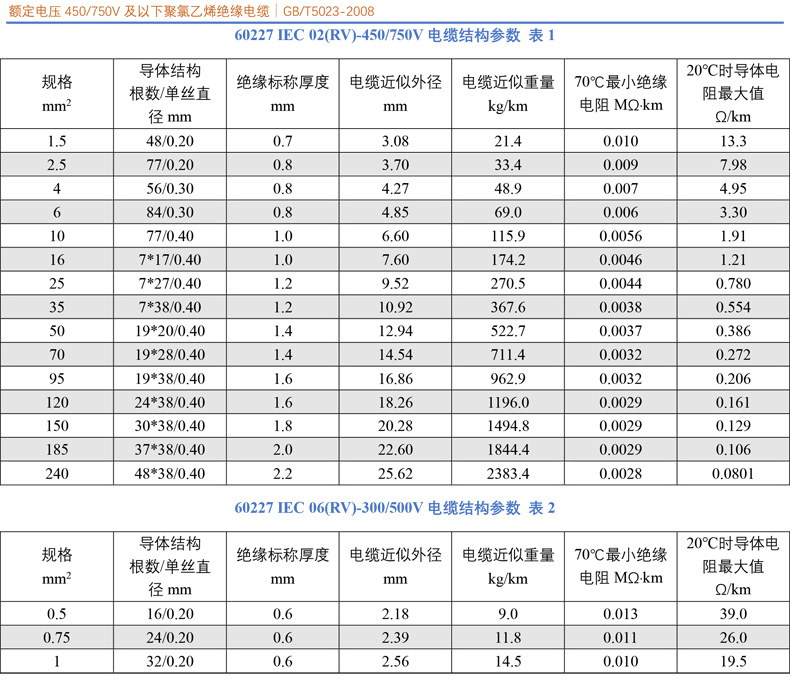 额定电压 450/750V 及以下聚氯乙烯绝缘电缆 | GB/T5023-2008

60227 IEC 02(RV)-450/750V 电缆结构参数 表 1

| 规格 $mm^2$ | 导体结构 根数/单丝直径 mm | 绝缘标称厚度 mm | 电缆近似外径 mm | 电缆近似重量 kg/km | 70℃最小绝缘电阻 MΩ·km | 20℃时导体电阻最大值 Ω/km |
|---|---|---|---|---|---|---|
| 1.5 | 48/0.20 | 0.7 | 3.08 | 21.4 | 0.010 | 13.3 |
| 2.5 | 77/0.20 | 0.8 | 3.70 | 33.4 | 0.009 | 7.98 |
| 4 | 56/0.30 | 0.8 | 4.27 | 48.9 | 0.007 | 4.95 |
| 6 | 84/0.30 | 0.8 | 4.85 | 69.0 | 0.006 | 3.30 |
| 10 | 77/0.40 | 1.0 | 6.60 | 115.9 | 0.0056 | 1.91 |
| 16 | 7*17/0.40 | 1.0 | 7.60 | 174.2 | 0.0046 | 1.21 |
| 25 | 7*27/0.40 | 1.2 | 9.52 | 270.5 | 0.0044 | 0.780 |
| 35 | 7*38/0.40 | 1.2 | 10.92 | 367.6 | 0.0038 | 0.554 |
| 50 | 19*20/0.40 | 1.4 | 12.94 | 522.7 | 0.0037 | 0.386 |
| 70 | 19*28/0.40 | 1.4 | 14.54 | 711.4 | 0.0032 | 0.272 |
| 95 | 19*38/0.40 | 1.6 | 16.86 | 962.9 | 0.0032 | 0.206 |
| 120 | 24*38/0.40 | 1.6 | 18.26 | 1196.0 | 0.0029 | 0.161 |
| 150 | 30*38/0.40 | 1.8 | 20.28 | 1494.8 | 0.0029 | 0.129 |
| 185 | 37*38/0.40 | 2.0 | 22.60 | 1844.4 | 0.0029 | 0.106 |
| 240 | 48*38/0.40 | 2.2 | 25.62 | 2383.4 | 0.0028 | 0.0801 |

60227 IEC 06(RV)-300/500V 电缆结构参数 表 2

| 规格 $mm^2$ | 导体结构 根数/单丝直径 mm | 绝缘标称厚度 mm | 电缆近似外径 mm | 电缆近似重量 kg/km | 70℃最小绝缘电阻 MΩ·km | 20℃时导体电阻最大值 Ω/km |
|---|---|---|---|---|---|---|
| 0.5 | 16/0.20 | 0.6 | 2.18 | 9.0 | 0.013 | 39.0 |
| 0.75 | 24/0.20 | 0.6 | 2.39 | 11.8 | 0.011 | 26.0 |
| 1 | 32/0.20 | 0.6 | 2.56 | 14.5 | 0.010 | 19.5 |